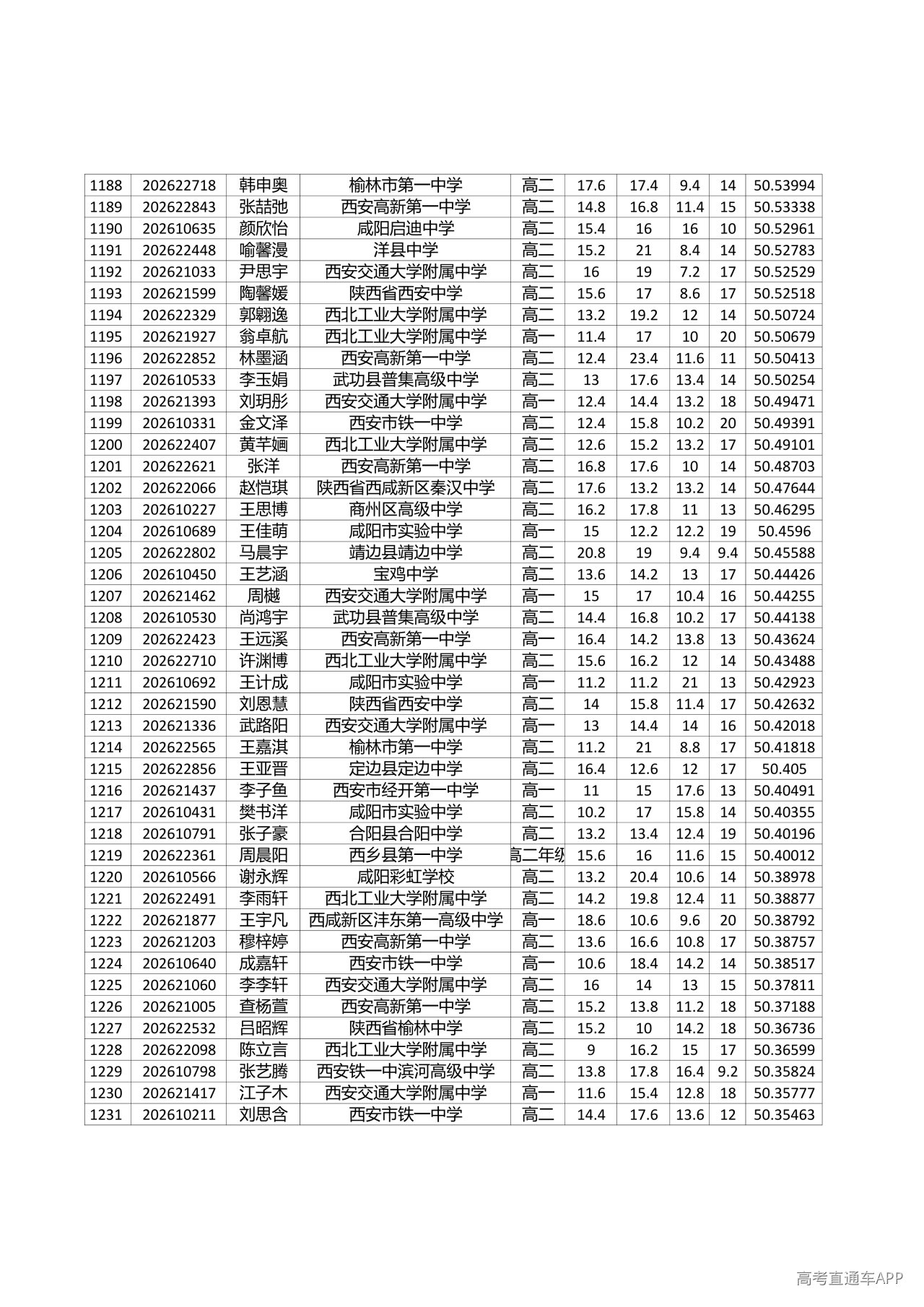 | 1188 | 202622718 | 韩申奥 | 榆林市第一中学 | 高二 | 17.6 | 17.4 | 9.4 | 14 | 50.53994 |
|---|---|---|---|---|---|---|---|---|---|
| 1189 | 202622843 | 张喆弛 | 西安高新第一中学 | 高二 | 14.8 | 16.8 | 11.4 | 15 | 50.53338 |
| 1190 | 202610635 | 颜欣怡 | 咸阳启迪中学 | 高二 | 15.4 | 16 | 16 | 10 | 50.52961 |
| 1191 | 202622448 | 喻馨漫 | 洋县中学 | 高二 | 15.2 | 21 | 8.4 | 14 | 50.52783 |
| 1192 | 202621033 | 尹思宇 | 西安交通大学附属中学 | 高二 | 16 | 19 | 7.2 | 17 | 50.52529 |
| 1193 | 202621599 | 陶馨媛 | 陕西省西安中学 | 高二 | 15.6 | 17 | 8.6 | 17 | 50.52518 |
| 1194 | 202622329 | 郭翱逸 | 西北工业大学附属中学 | 高二 | 13.2 | 19.2 | 12 | 14 | 50.50724 |
| 1195 | 202621927 | 翁卓航 | 西北工业大学附属中学 | 高一 | 11.4 | 17 | 10 | 20 | 50.50679 |
| 1196 | 202622852 | 林墨涵 | 西安高新第一中学 | 高二 | 12.4 | 23.4 | 11.6 | 11 | 50.50413 |
| 1197 | 202610533 | 李玉娟 | 武功县普集高级中学 | 高二 | 13 | 17.6 | 13.4 | 14 | 50.50254 |
| 1198 | 202621393 | 刘玥彤 | 西安交通大学附属中学 | 高一 | 12.4 | 14.4 | 13.2 | 18 | 50.49471 |
| 1199 | 202610331 | 金文泽 | 西安市铁一中学 | 高二 | 12.4 | 15.8 | 10.2 | 20 | 50.49391 |
| 1200 | 202622407 | 黄芊婳 | 西北工业大学附属中学 | 高二 | 12.6 | 15.2 | 13.2 | 17 | 50.49101 |
| 1201 | 202622621 | 张洋 | 西安高新第一中学 | 高二 | 16.8 | 17.6 | 10 | 14 | 50.48703 |
| 1202 | 202622066 | 赵恺琪 | 陕西省西咸新区秦汉中学 | 高二 | 17.6 | 13.2 | 13.2 | 14 | 50.47644 |
| 1203 | 202610227 | 王思博 | 商州区高级中学 | 高二 | 16.2 | 17.8 | 11 | 13 | 50.46295 |
| 1204 | 202610689 | 王佳萌 | 咸阳市实验中学 | 高一 | 15 | 12.2 | 12.2 | 19 | 50.4596 |
| 1205 | 202622802 | 马晨宇 | 靖边县靖边中学 | 高二 | 20.8 | 19 | 9.4 | 9.4 | 50.45588 |
| 1206 | 202610450 | 王艺涵 | 宝鸡中学 | 高二 | 13.6 | 14.2 | 13 | 17 | 50.44426 |
| 1207 | 202621462 | 周樾 | 西安交通大学附属中学 | 高一 | 15 | 17 | 10.4 | 16 | 50.44255 |
| 1208 | 202610530 | 尚鸿宇 | 武功县普集高级中学 | 高二 | 14.4 | 16.8 | 10.2 | 17 | 50.44138 |
| 1209 | 202622423 | 王远溪 | 西安高新第一中学 | 高一 | 16.4 | 14.2 | 13.8 | 13 | 50.43624 |
| 1210 | 202622710 | 许渊博 | 西北工业大学附属中学 | 高二 | 15.6 | 16.2 | 12 | 14 | 50.43488 |
| 1211 | 202610692 | 王计成 | 咸阳市实验中学 | 高一 | 11.2 | 11.2 | 21 | 13 | 50.42923 |
| 1212 | 202621590 | 刘恩慧 | 陕西省西安中学 | 高二 | 14 | 15.8 | 11.4 | 17 | 50.42632 |
| 1213 | 202621336 | 武路阳 | 西安交通大学附属中学 | 高一 | 13 | 14.4 | 14 | 16 | 50.42018 |
| 1214 | 202622565 | 王嘉淇 | 榆林市第一中学 | 高二 | 11.2 | 21 | 8.8 | 17 | 50.41818 |
| 1215 | 202622856 | 王亚晋 | 定边县定边中学 | 高二 | 16.4 | 12.6 | 12 | 17 | 50.405 |
| 1216 | 202621437 | 李子鱼 | 西安市经开第一中学 | 高一 | 11 | 15 | 17.6 | 13 | 50.40491 |
| 1217 | 202610431 | 樊书洋 | 咸阳市实验中学 | 高二 | 10.2 | 17 | 15.8 | 14 | 50.40355 |
| 1218 | 202610791 | 张子豪 | 合阳县合阳中学 | 高二 | 13.2 | 13.4 | 12.4 | 19 | 50.40196 |
| 1219 | 202622361 | 周晨阳 | 西乡县第一中学 | 高二年级 | 15.6 | 16 | 11.6 | 15 | 50.40012 |
| 1220 | 202610566 | 谢永辉 | 咸阳彩虹学校 | 高二 | 13.2 | 20.4 | 10.6 | 14 | 50.38978 |
| 1221 | 202622491 | 李雨轩 | 西北工业大学附属中学 | 高二 | 14.2 | 19.8 | 12.4 | 11 | 50.38877 |
| 1222 | 202621877 | 王宇凡 | 西咸新区沣东第一高级中学 | 高一 | 18.6 | 10.6 | 9.6 | 20 | 50.38792 |
| 1223 | 202621203 | 穆梓婷 | 西安高新第一中学 | 高二 | 13.6 | 16.6 | 10.8 | 17 | 50.38757 |
| 1224 | 202610640 | 成嘉轩 | 西安市铁一中学 | 高一 | 10.6 | 18.4 | 14.2 | 14 | 50.38517 |
| 1225 | 202621060 | 李李轩 | 西安交通大学附属中学 | 高二 | 16 | 14 | 13 | 15 | 50.37811 |
| 1226 | 202621005 | 查杨萱 | 西安高新第一中学 | 高二 | 15.2 | 13.8 | 11.2 | 18 | 50.37188 |
| 1227 | 202622532 | 吕昭辉 | 陕西省榆林中学 | 高二 | 15.2 | 10 | 14.2 | 18 | 50.36736 |
| 1228 | 202622098 | 陈立言 | 西北工业大学附属中学 | 高二 | 9 | 16.2 | 15 | 17 | 50.36599 |
| 1229 | 202610798 | 张艺腾 | 西安铁一中滨河高级中学 | 高二 | 13.8 | 17.8 | 16.4 | 9.2 | 50.35824 |
| 1230 | 202621417 | 江子木 | 西安交通大学附属中学 | 高一 | 11.6 | 15.4 | 12.8 | 18 | 50.35777 |
| 1231 | 202610211 | 刘思含 | 西安市铁一中学 | 高二 | 14.4 | 17.6 | 13.6 | 12 | 50.35463 |

高考直通车APP